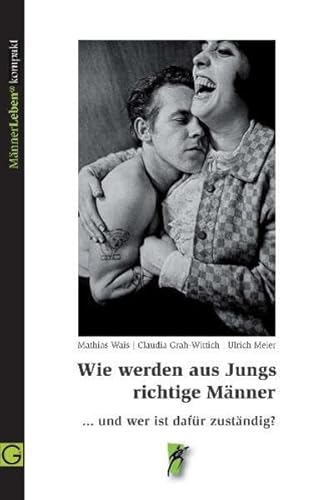 MännerLeben® kompakt

Mathias Wais | Claudia Grah-Wittich | Ulrich Meier

Wie werden aus Jungs richtige Männer

... und wer ist dafür zuständig?

G